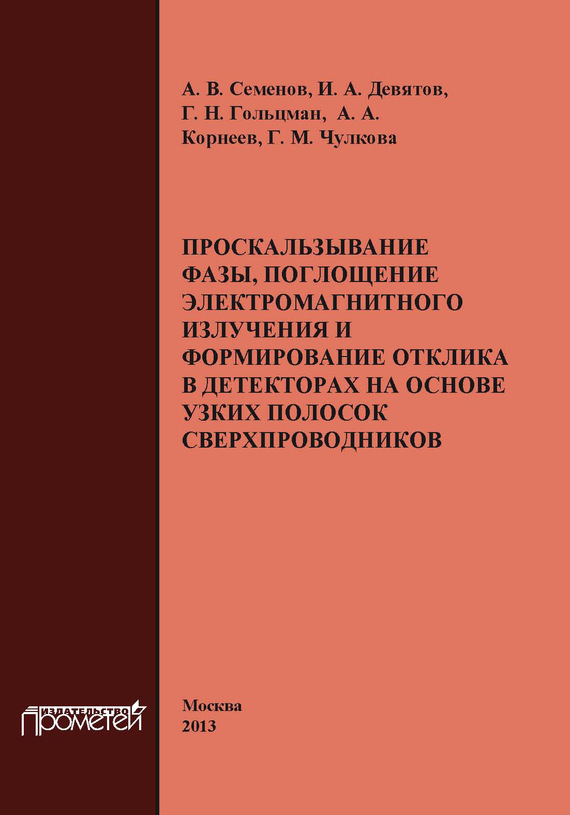 А. В. Семенов, И. А. Девятов, Г. Н. Гольцман, А. А. Корнеев, Г. М. Чулкова

ПРОСКАЛЬЗЫВАНИЕ ФАЗЫ, ПОГЛОЩЕНИЕ ЭЛЕКТРОМАГНИТНОГО ИЗЛУЧЕНИЯ И ФОРМИРОВАНИЕ ОТКЛИКА В ДЕТЕКТОРАХ НА ОСНОВЕ УЗКИХ ПОЛОСОК СВЕРХПРОВОДНИКОВ

ИЗДАТЕЛЬСТВО
ПРОМЕТЕЙ

Москва
2013